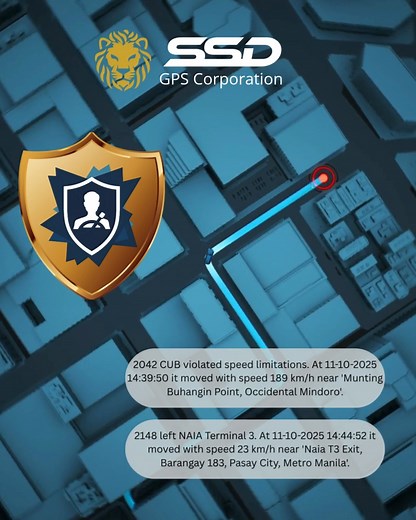 SSD
GPS Corporation

2042 CUB violated speed limitations. At 11-10-2025 14:39:50 it moved with speed 189 km/h near 'Munting Buhangin Point, Occidental Mindoro'.

2148 left NAIA Terminal 3. At 11-10-2025 14:44:52 it moved with speed 23 km/h near 'Naia T3 Exit, Barangay 183, Pasay City, Metro Manila'.